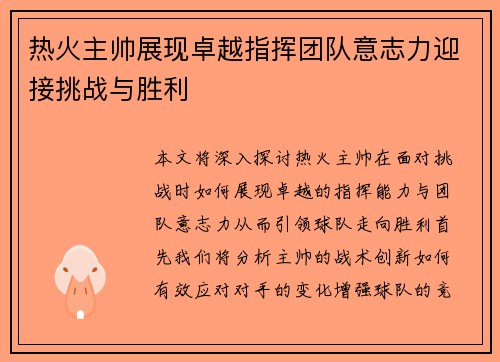 热火主帅展现卓越指挥团队意志力迎接挑战与胜利

本文将深入探讨热火主帅在面对挑战时如何展现卓越的指挥能力与团队意志力从而引领球队走向胜利首先我们将分析主帅的战术创新如何有效应对对手的变化增强球队的竞